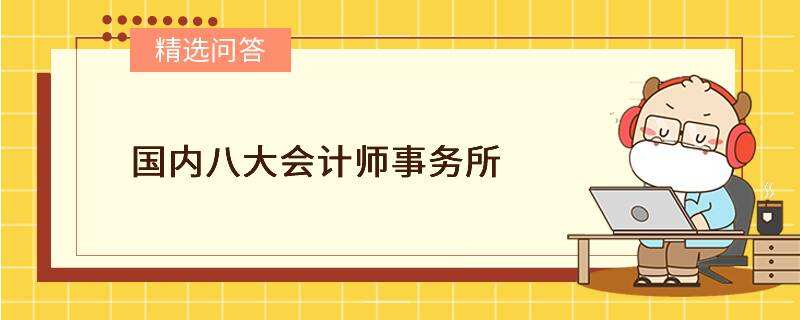 精选问答

国内八大会计师事务所